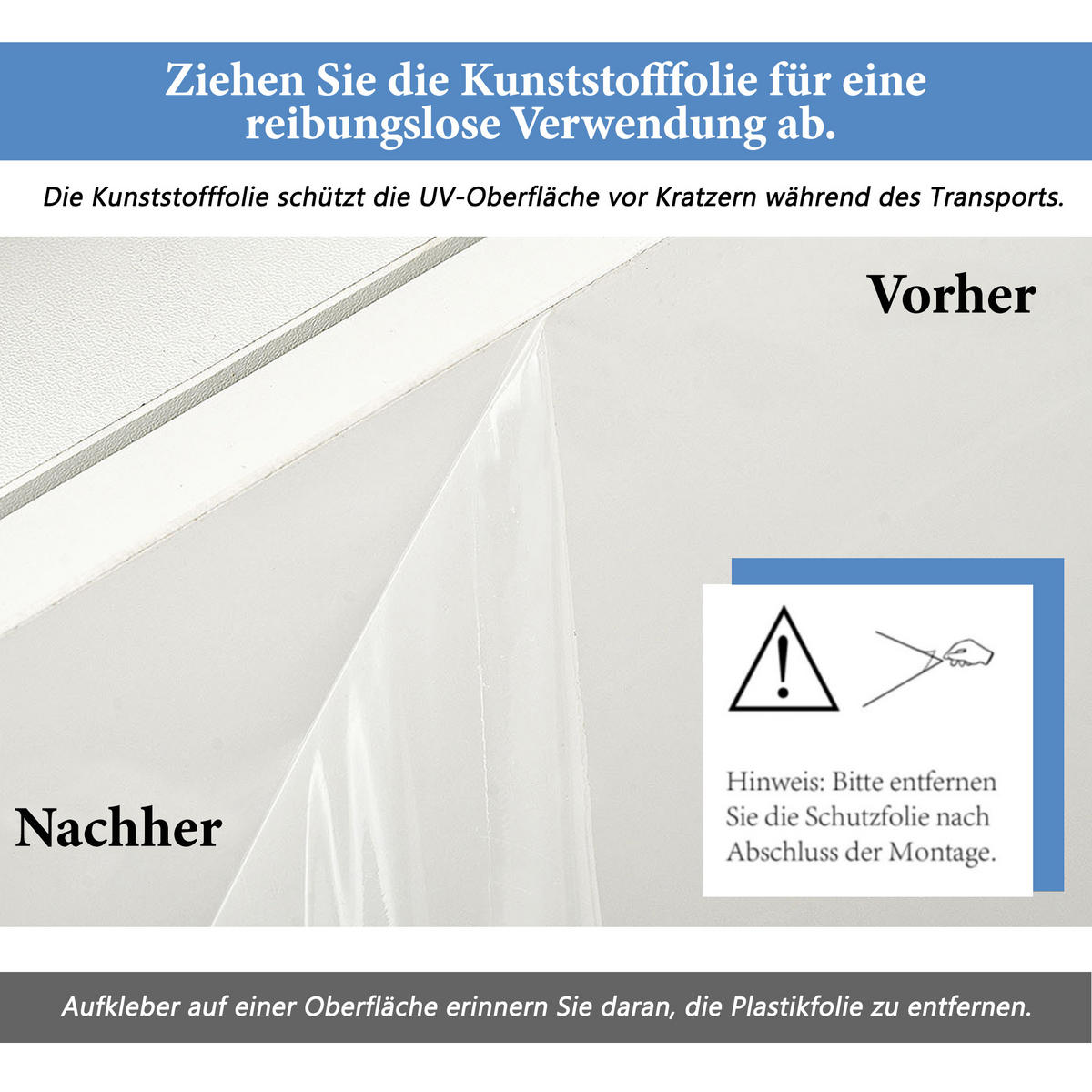 Ziehen Sie die Kunststofffolie für eine reibungslose Verwendung ab.

Die Kunststofffolie schützt die UV-Oberfläche vor Kratzern während des Transports.

Vorher

Nachher

Hinweis: Bitte entfernen Sie die Schutzfolie nach Abschluss der Montage.

Aufkleber auf einer Oberfläche erinnern Sie daran, die Plastikfolie zu entfernen.